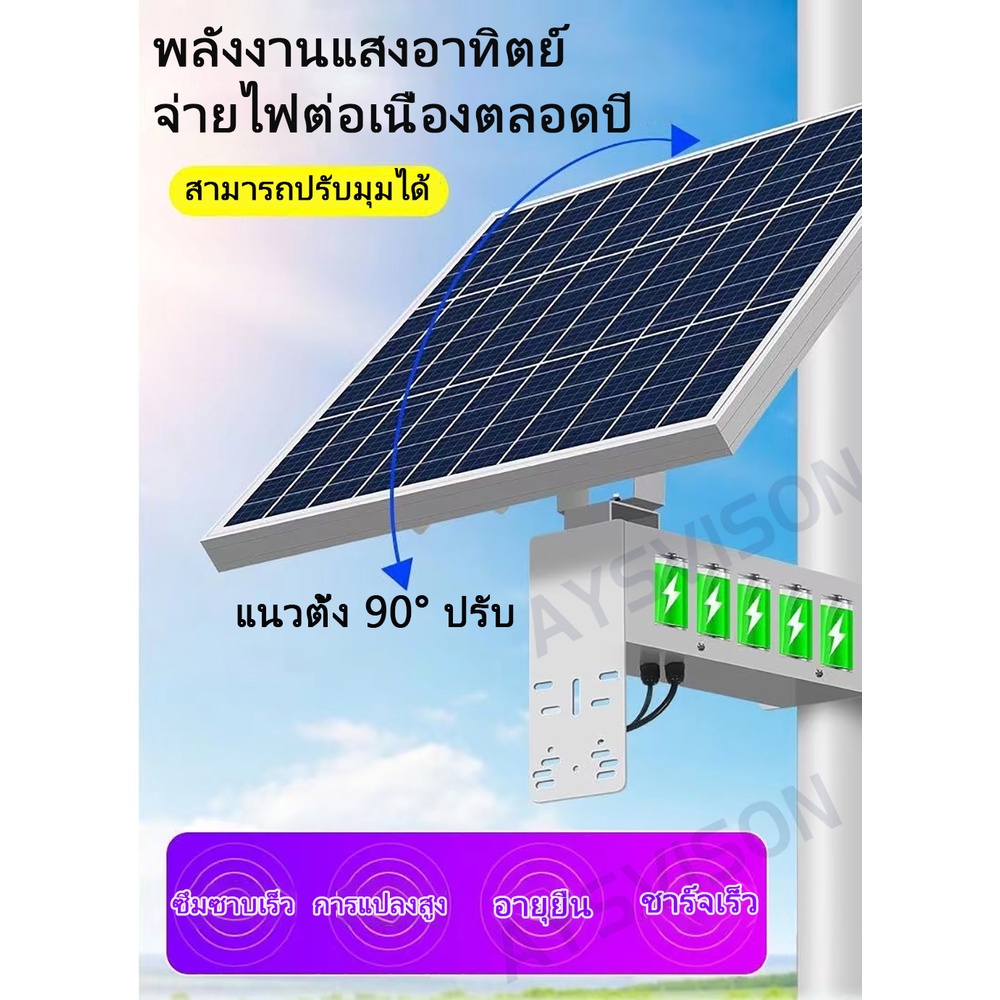 พลังงานแสงอาทิตย์
จ่ายไฟต่อเนื่องตลอดปี

สามารถปรับมุมได้

แนวตั้ง 90° ปรับ

AYSVISON

ซึมซาบเร็ว การแปลงสูง อายุยืน ชาร์จเร็ว

AYSVISON